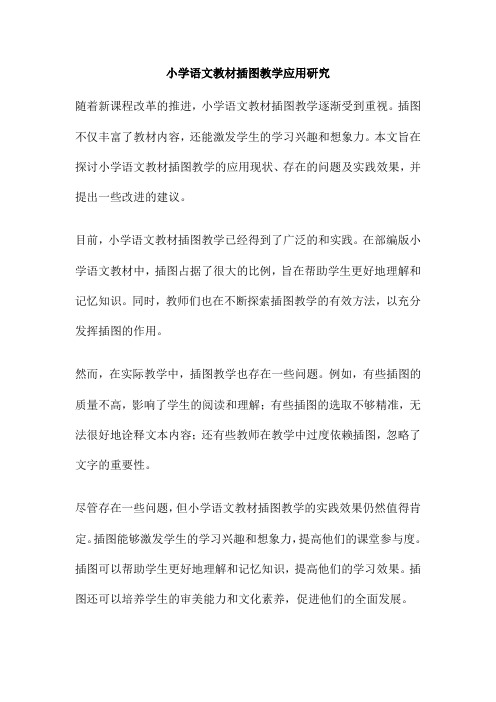 小学语文教材插图教学应用研究

随着新课程改革的推进，小学语文教材插图教学逐渐受到重视。插图不仅丰富了教材内容，还能激发学生的学习兴趣和想象力。本文旨在探讨小学语文教材插图教学的应用现状、存在的问题及实践效果，并提出一些改进的建议。

目前，小学语文教材插图教学已经得到了广泛的和实践。在部编版小学语文教材中，插图占据了很大的比例，旨在帮助学生更好地理解和记忆知识。同时，教师们也在不断探索插图教学的有效方法，以充分发挥插图的作用。

然而，在实际教学中，插图教学也存在一些问题。例如，有些插图的质量不高，影响了学生的阅读和理解；有些插图的选取不够精准，无法很好地诠释文本内容；还有些教师在教学中过度依赖插图，忽略了文字的重要性。

尽管存在一些问题，但小学语文教材插图教学的实践效果仍然值得肯定。插图能够激发学生的学习兴趣和想象力，提高他们的课堂参与度。插图可以帮助学生更好地理解和记忆知识，提高他们的学习效果。插图还可以培养学生的审美能力和文化素养，促进他们的全面发展。